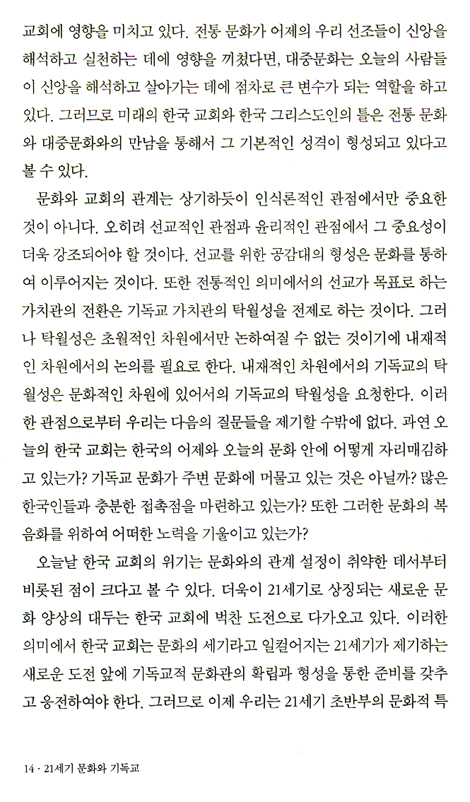 교회에 영향을 미치고 있다. 전통 문화가 어제의 우리 선조들이 신앙을 해석하고 실천하는 데에 영향을 끼쳤다면, 대중문화는 오늘의 사람들이 신앙을 해석하고 살아가는 데에 점차로 큰 변수가 되는 역할을 하고 있다. 그러므로 미래의 한국 교회와 한국 그리스도인의 틀은 전통 문화와 대중문화와의 만남을 통해서 그 기본적인 성격이 형성되고 있다고 볼 수 있다.

문화와 교회의 관계는 상기하듯이 인식론적인 관점에서만 중요한 것이 아니다. 오히려 선교적인 관점과 윤리적인 관점에서 그 중요성이 더욱 강조되어야 할 것이다. 선교를 위한 공감대의 형성은 문화를 통하여 이루어지는 것이다. 또한 전통적인 의미에서의 선교가 목표로 하는 가치관의 전환은 기독교 가치관의 탁월성을 전제로 하는 것이다. 그러나 탁월성은 초월적인 차원에서만 논하여질 수 없는 것이기에 내재적인 차원에서의 논의를 필요로 한다. 내재적인 차원에서의 기독교의 탁월성은 문화적인 차원에 있어서의 기독교의 탁월성을 요청한다. 이러한 관점으로부터 우리는 다음의 질문들을 제기할 수밖에 없다. 과연 오늘의 한국 교회는 한국의 어제와 오늘의 문화 안에 어떻게 자리매김하고 있는가? 기독교 문화가 주변 문화에 머물고 있는 것은 아닐까? 많은 한국인들과 충분한 접촉점을 마련하고 있는가? 또한 그러한 문화의 복음화를 위하여 어떠한 노력을 기울이고 있는가?

오늘날 한국 교회의 위기는 문화와의 관계 설정이 취약한 데서부터 비롯된 점이 크다고 볼 수 있다. 더욱이 21세기로 상징되는 새로운 문화 양상의 대두는 한국 교회에 벅찬 도전으로 다가오고 있다. 이러한 의미에서 한국 교회는 문화의 세기라고 일컬어지는 21세기가 제기하는 새로운 도전 앞에 기독교적 문화관의 확립과 형성을 통한 준비를 갖추고 응전하여야 한다. 그러므로 이제 우리는 21세기 초반부의 문화적 특

14 · 21세기 문화와 기독교